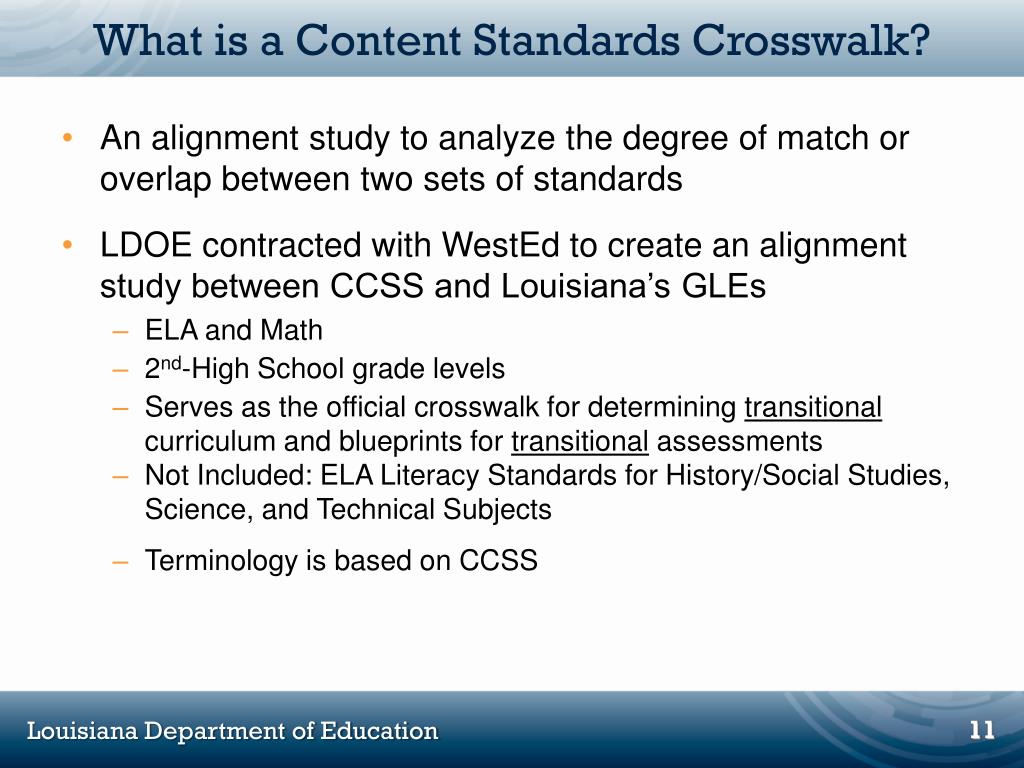 What is a Content Standards Crosswalk?

• An alignment study to analyze the degree of match or overlap between two sets of standards

• LDOE contracted with WestEd to create an alignment study between CCSS and Louisiana's GLEs

– ELA and Math

– 2$^{nd}$-High School grade levels

– Serves as the official crosswalk for determining transitional curriculum and blueprints for transitional assessments

– Not Included: ELA Literacy Standards for History/Social Studies, Science, and Technical Subjects

– Terminology is based on CCSS

Louisiana Department of Education

11